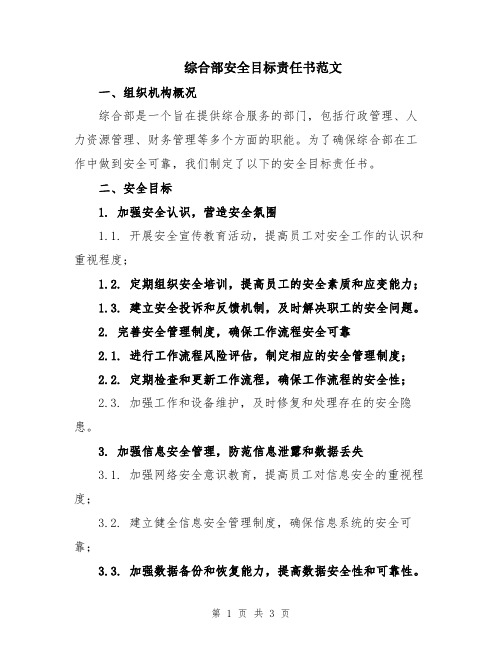 综合部安全目标责任书范文

一、组织机构概况

综合部是一个旨在提供综合服务的部门，包括行政管理、人力资源管理、财务管理等多个方面的职能。为了确保综合部在工作中做到安全可靠，我们制定了以下的安全目标责任书。

二、安全目标

1. 加强安全认识，营造安全氛围

1.1. 开展安全宣传教育活动，提高员工对安全工作的认识和重视程度；

1.2. 定期组织安全培训，提高员工的安全素质和应变能力；

1.3. 建立安全投诉和反馈机制，及时解决职工的安全问题。

2. 完善安全管理制度，确保工作流程安全可靠

2.1. 进行工作流程风险评估，制定相应的安全管理制度；

2.2. 定期检查和更新工作流程，确保工作流程的安全性；

2.3. 加强工作和设备维护，及时修复和处理存在的安全隐患。

3. 加强信息安全管理，防范信息泄露和数据丢失

3.1. 加强网络安全意识教育，提高员工对信息安全的重视程度；

3.2. 建立健全信息安全管理制度，确保信息系统的安全可靠；

3.3. 加强数据备份和恢复能力，提高数据安全性和可靠性。

第 1 页 共 3 页